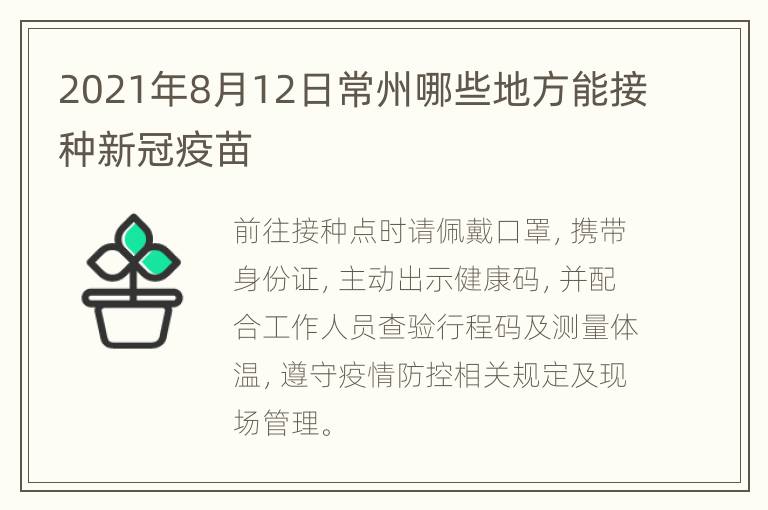 2021年8月12日常州哪些地方能接种新冠疫苗

前往接种点时请佩戴口罩, 携带身份证, 主动出示健康码, 并配合工作人员查验行程码及测量体温, 遵守疫情防控相关规定及现场管理。